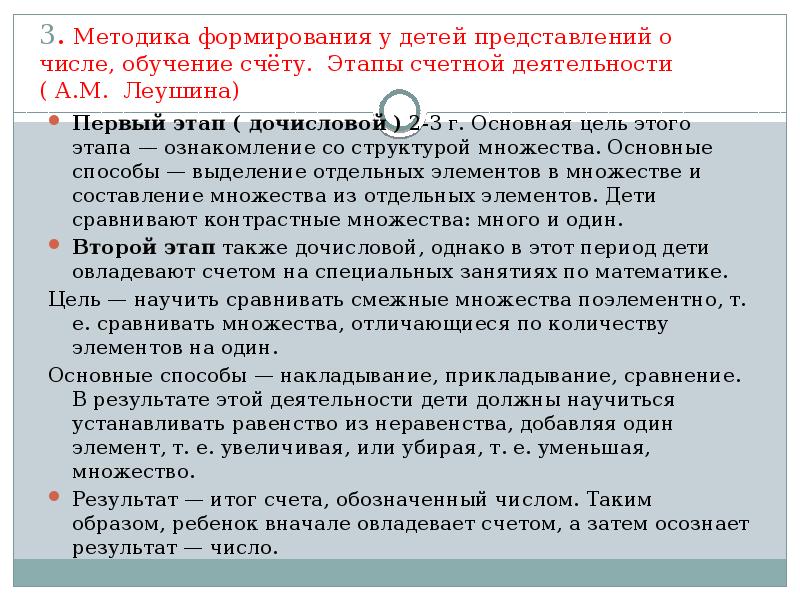 3. Методика формирования у детей представлений о числе, обучение счёту. Этапы счетной деятельности ( А.М. Леушина)

Первый этап ( дочисловой ) 2-3 г. Основная цель этого этапа — ознакомление со структурой множества. Основные способы — выделение отдельных элементов в множестве и составление множества из отдельных элементов. Дети сравнивают контрастные множества: много и один.

Второй этап также дочисловой, однако в этот период дети овладевают счетом на специальных занятиях по математике.

Цель — научить сравнивать смежные множества поэлементно, т. е. сравнивать множества, отличающиеся по количеству элементов на один.

Основные способы — накладывание, прикладывание, сравнение. В результате этой деятельности дети должны научиться устанавливать равенство из неравенства, добавляя один элемент, т. е. увеличивая, или убирая, т. е. уменьшая, множество.

Результат — итог счета, обозначенный числом. Таким образом, ребенок вначале овладевает счетом, а затем осознает результат — число.